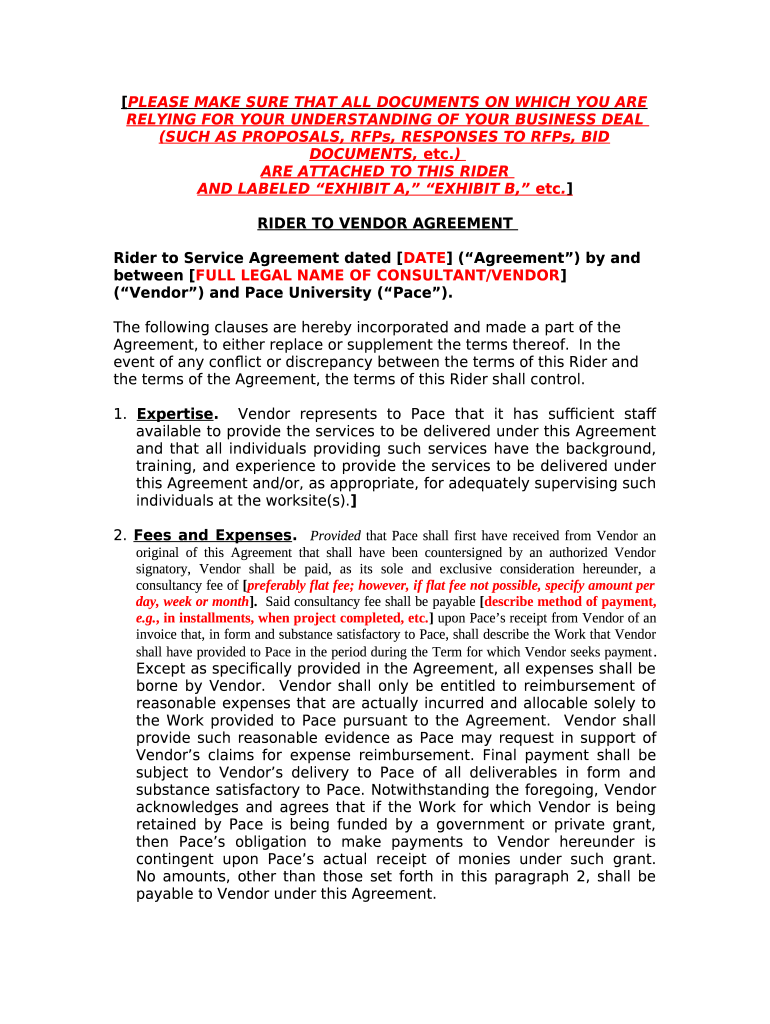 [PLEASE MAKE SURE THAT ALL DOCUMENTS ON WHICH YOU ARE RELYING FOR YOUR UNDERSTANDING OF YOUR BUSINESS DEAL (SUCH AS PROPOSALS, RFPs, RESPONSES TO RFPs, BID DOCUMENTS, etc.) ARE ATTACHED TO THIS RIDER AND LABELED “EXHIBIT A,” “EXHIBIT B,” etc.]

RIDER TO VENDOR AGREEMENT

Rider to Service Agreement dated [DATE] (“Agreement”) by and between [FULL LEGAL NAME OF CONSULTANT/VENDOR] (“Vendor”) and Pace University (“Pace”).

The following clauses are hereby incorporated and made a part of the Agreement, to either replace or supplement the terms thereof. In the event of any conflict or discrepancy between the terms of this Rider and the terms of the Agreement, the terms of this Rider shall control.

1. Expertise. Vendor represents to Pace that it has sufficient staff available to provide the services to be delivered under this Agreement and that all individuals providing such services have the background, training, and experience to provide the services to be delivered under this Agreement and/or, as appropriate, for adequately supervising such individuals at the worksite(s).]

2. Fees and Expenses. Provided that Pace shall first have received from Vendor an original of this Agreement that shall have been countersigned by an authorized Vendor signatory, Vendor shall be paid, as its sole and exclusive consideration hereunder, a consultancy fee of [preferably flat fee; however, if flat fee not possible, specify amount per day, week or month]. Said consultancy fee shall be payable [describe method of payment, e.g., in installments, when project completed, etc.] upon Pace’s receipt from Vendor of an invoice that, in form and substance satisfactory to Pace, shall describe the Work that Vendor shall have provided to Pace in the period during the Term for which Vendor seeks payment. Except as specifically provided in the Agreement, all expenses shall be borne by Vendor. Vendor shall only be entitled to reimbursement of reasonable expenses that are actually incurred and allocable solely to the Work provided to Pace pursuant to the Agreement. Vendor shall provide such reasonable evidence as Pace may request in support of Vendor’s claims for expense reimbursement. Final payment shall be subject to Vendor’s delivery to Pace of all deliverables in form and substance satisfactory to Pace. Notwithstanding the foregoing, Vendor acknowledges and agrees that if the Work for which Vendor is being retained by Pace is being funded by a government or private grant, then Pace’s obligation to make payments to Vendor hereunder is contingent upon Pace’s actual receipt of monies under such grant. No amounts, other than those set forth in this paragraph 2, shall be payable to Vendor under this Agreement.